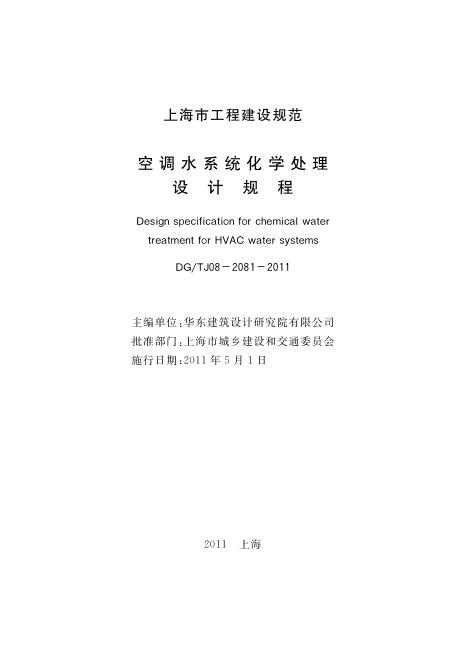 上海市工程建设规范

空调水系统化学处理
设计规程

Design specification for chemical water treatment for HVAC water systems

DG/TJ08－2081－2011

主编单位:华东建筑设计研究院有限公司
批准部门:上海市城乡建设和交通委员会
施行日期:2011年5月1日

2011 上海